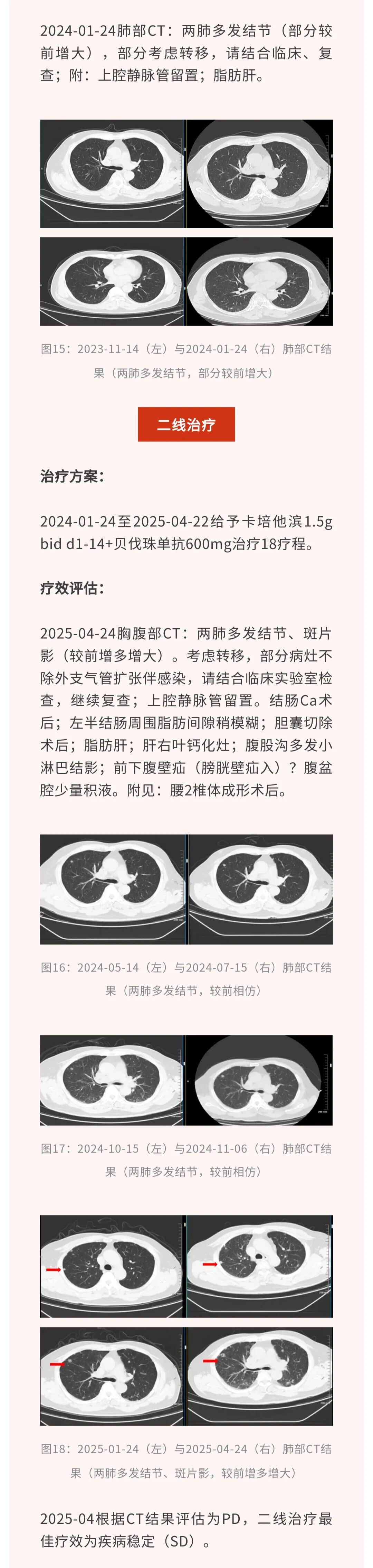 2024-01-24肺部CT：两肺多发结节（部分较前增大），部分考虑转移，请结合临床、复查；附：上腔静脉管留置；脂肪肝。

图15：2023-11-14（左）与2024-01-24（右）肺部CT结果（两肺多发结节，部分较前增大）

二线治疗

治疗方案：

2024-01-24至2025-04-22给予卡培他滨1.5g bid d1-14+贝伐珠单抗600mg治疗18疗程。

疗效评估：

2025-04-24胸腹部CT：两肺多发结节、斑片影（较前增多增大）。考虑转移，部分病灶不除外支气管扩张伴感染，请结合临床实验室检查，继续复查；上腔静脉管留置。结肠Ca术后；左半结肠周围脂肪间隙稍模糊；胆囊切除术后；脂肪肝；肝右叶钙化灶；腹股沟多发小淋巴结影；前下腹壁疝（膀胱壁疝入）？腹盆腔少量积液。附见：腰2椎体成形术后。

图16：2024-05-14（左）与2024-07-15（右）肺部CT结果（两肺多发结节，较前相仿）

图17：2024-10-15（左）与2024-11-06（右）肺部CT结果（两肺多发结节，较前相仿）

图18：2025-01-24（左）与2025-04-24（右）肺部CT结果（两肺多发结节、斑片影，较前增多增大）

2025-04根据CT结果评估为PD，二线治疗最佳疗效为疾病稳定（SD）。